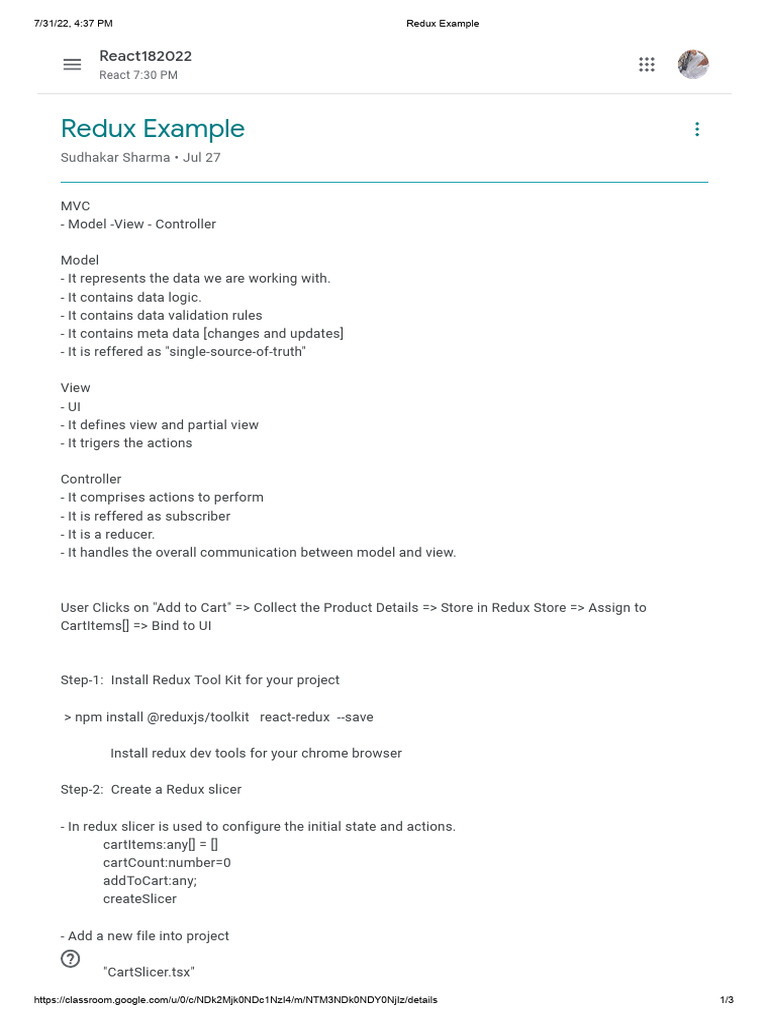 7/31/22, 4:37 PM Redux Example

React182022
React 7:30 PM

Redux Example
Sudhakar Sharma • Jul 27

MVC
- Model -View - Controller

Model
- It represents the data we are working with.
- It contains data logic.
- It contains data validation rules
- It contains meta data [changes and updates]
- It is reffered as "single-source-of-truth"

View
- UI
- It defines view and partial view
- It trigers the actions

Controller
- It comprises actions to perform
- It is reffered as subscriber
- It is a reducer.
- It handles the overall communication between model and view.

User Clicks on "Add to Cart" => Collect the Product Details => Store in Redux Store => Assign to CartItems[] => Bind to UI

Step-1: Install Redux Tool Kit for your project

> npm install @reduxjs/toolkit react-redux --save

Install redux dev tools for your chrome browser

Step-2: Create a Redux slicer

- In redux slicer is used to configure the initial state and actions.
cartItems:any[] = []
cartCount:number=0
addToCart:any;
createSlicer

- Add a new file into project

"CartSlicer.tsx"

https://classroom.google.com/u/0/c/NDk2Mjk0NDc1NzI4/m/NTM3NDk0NDY0NjIz/details 1/3